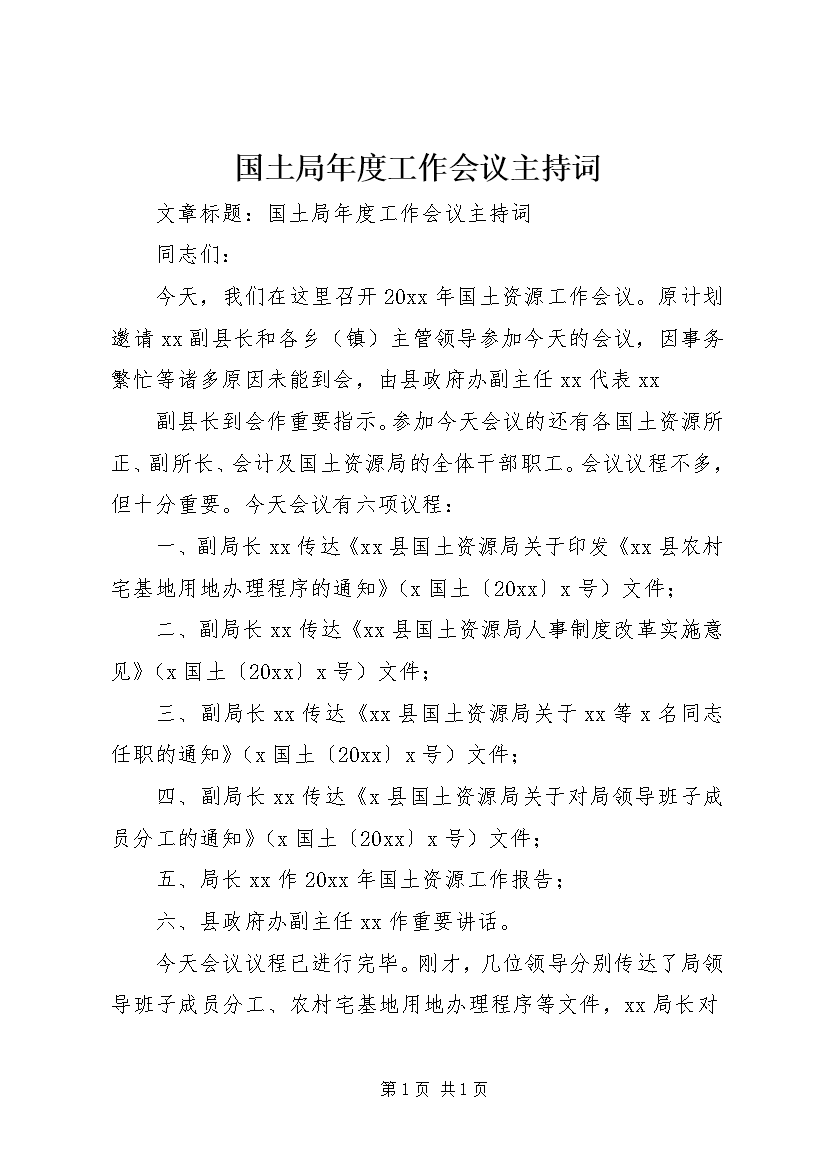 国土局年度工作会议主持词

文章标题：国土局年度工作会议主持词

同志们：

今天，我们在这里召开20xx年国土资源工作会议。原计划邀请xx副县长和各乡（镇）主管领导参加今天的会议，因事务繁忙等诸多原因未能到会，由县政府办副主任xx代表xx

副县长到会作重要指示。参加今天会议的还有各国土资源所正、副所长、会计及国土资源局的全体干部职工。会议议程不多，但十分重要。今天会议有六项议程：

一、副局长xx传达《xx县国土资源局关于印发《xx县农村宅基地用地办理程序的通知》（x国土〔20xx〕x号）文件；

二、副局长xx传达《xx县国土资源局人事制度改革实施意见》（x国土〔20xx〕x号）文件；

三、副局长xx传达《xx县国土资源局关于xx等x名同志任职的通知》（x国土〔20xx〕x号）文件；

四、副局长xx传达《x县国土资源局关于对局领导班子成员分工的通知》（x国土〔20xx〕x号）文件；

五、局长xx作20xx年国土资源工作报告；

六、县政府办副主任xx作重要讲话。

今天会议议程已进行完毕。刚才，几位领导分别传达了局领导班子成员分工、农村宅基地用地办理程序等文件，xx局长对

第1页 共1页